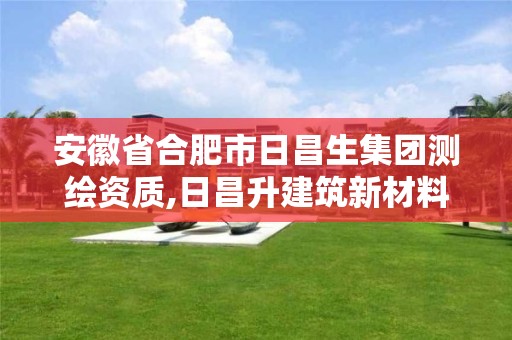 安徽省合肥市日昌生集团测绘资质,日昌升建筑新材料